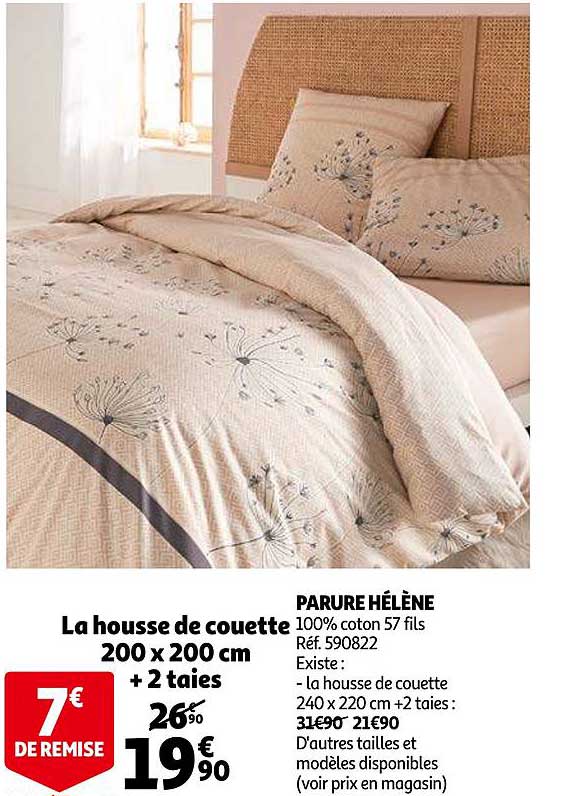 La housse de couette
200 x 200 cm
+ 2 taies

7€
DE REMISE

26€90

19€90

PARURE HÉLÈNE
100% coton 57 fils
Réf. 590822
Existe :
- la housse de couette 240 x 220 cm +2 taies :
31€90 21€90
D'autres tailles et modèles disponibles (voir prix en magasin)